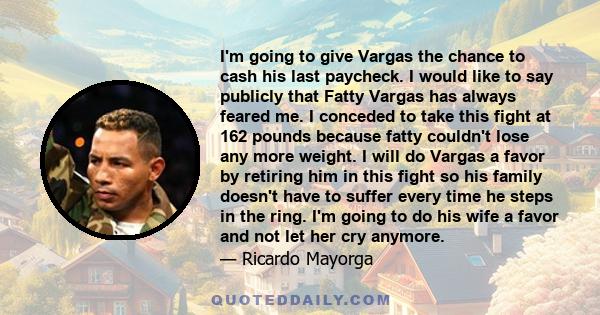 I'm going to give Vargas the chance to cash his last paycheck. I would like to say publicly that Fatty Vargas has always feared me. I conceded to take this fight at 162 pounds because fatty couldn't lose any more weight. I will do Vargas a favor by retiring him in this fight so his family doesn't have to suffer every time he steps in the ring. I'm going to do his wife a favor and not let her cry anymore.
— Ricardo Mayorga

QUOTEDDAILY.COM